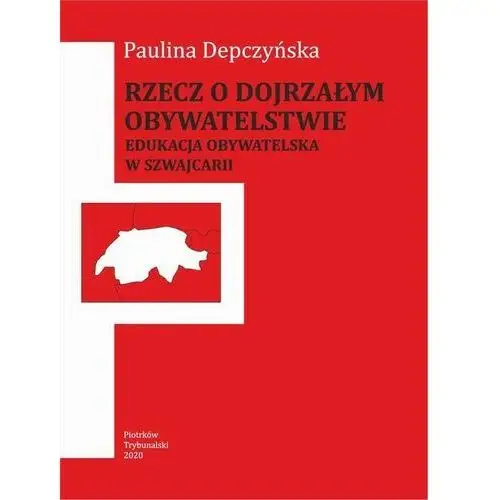 Paulina Depczyńska

RZECZ O DOJRZAŁYM OBYWATELSTWIE
EDUKACJA OBYWATELSKA W SZWAJCARII

Piotrków Trybunalski 2020